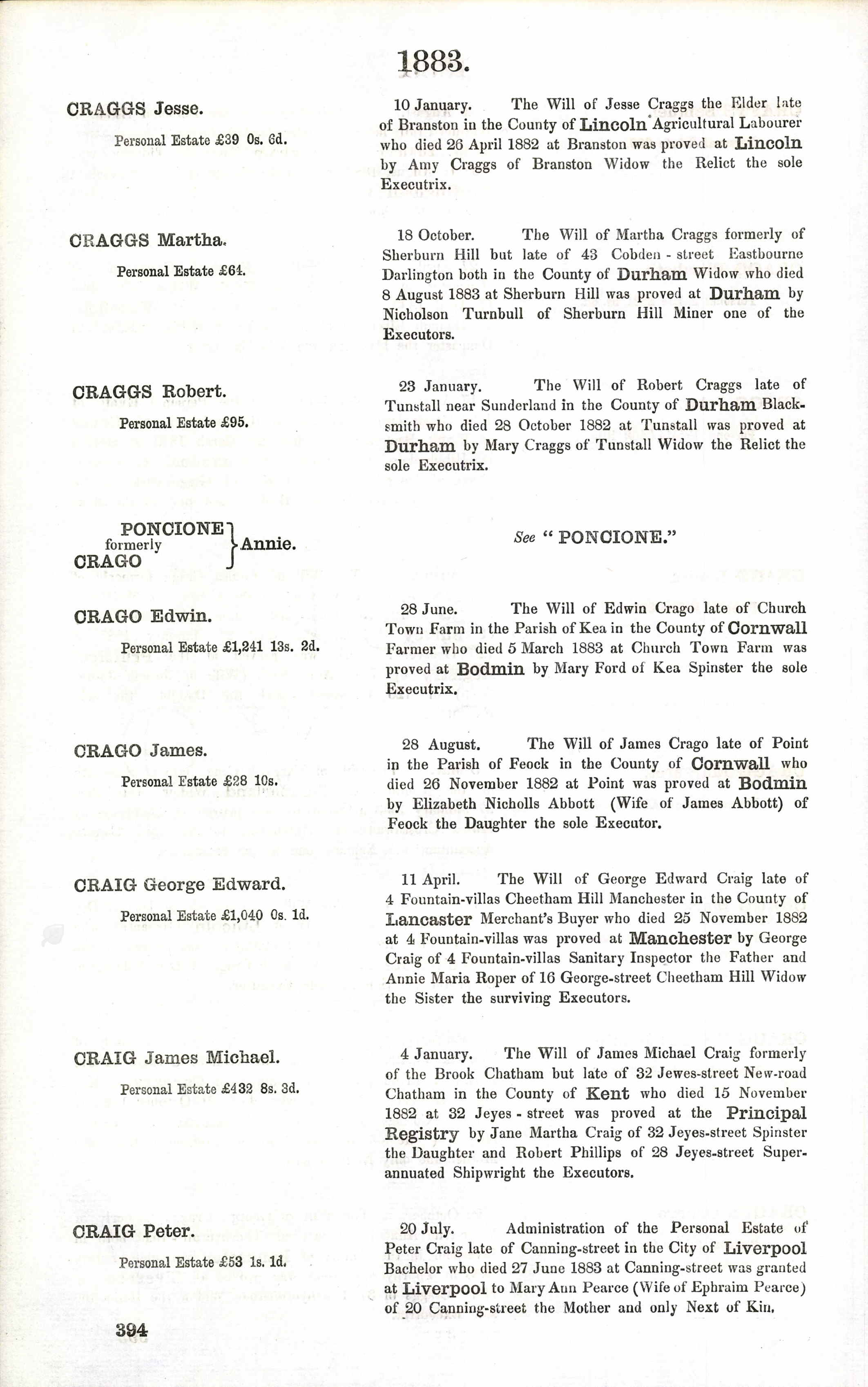 1883.

CRAGGS Jesse.

Personal Estate £39 0s. 6d.

10 January. The Will of Jesse Craggs the Elder late of Branston in the County of Lincoln Agricultural Labourer who died 26 April 1882 at Branston was proved at Lincoln by Amy Craggs of Branston Widow the Relict the sole Executrix.

CRAGGS Martha.

Personal Estate £64.

18 October. The Will of Martha Craggs formerly of Sherburn Hill but late of 43 Cobden-street Eastbourne Darlington both in the County of Durham Widow who died 8 August 1883 at Sherburn Hill was proved at Durham by Nicholson Turnbull of Sherburn Hill Miner one of the Executors.

CRAGGS Robert.

Personal Estate £95.

23 January. The Will of Robert Craggs late of Tunstall near Sunderland in the County of Durham Blacksmith who died 28 October 1882 at Tunstall was proved at Durham by Mary Craggs of Tunstall Widow the Relict the sole Executrix.

PONCIONE formerly CRAGO } Annie.

See "PONCIONE."

CRAGO Edwin.

Personal Estate £1,241 13s. 2d.

28 June. The Will of Edwin Crago late of Church Town Farm in the Parish of Kea in the County of Cornwall Farmer who died 5 March 1883 at Church Town Farm was proved at Bodmin by Mary Ford of Kea Spinster the sole Executrix.

CRAGO James.

Personal Estate £28 10s.

28 August. The Will of James Crago late of Point in the Parish of Feock in the County of Cornwall who died 26 November 1882 at Point was proved at Bodmin by Elizabeth Nicholls Abbott (Wife of James Abbott) of Feock the Daughter the sole Executor.

CRAIG George Edward.

Personal Estate £1,040 0s. 1d.

11 April. The Will of George Edward Craig late of 4 Fountain-villas Cheetham Hill Manchester in the County of Lancaster Merchant's Buyer who died 25 November 1882 at 4 Fountain-villas was proved at Manchester by George Craig of 4 Fountain-villas Sanitary Inspector the Father and Annie Maria Roper of 16 George-street Cheetham Hill Widow the Sister the surviving Executors.

CRAIG James Michael.

Personal Estate £432 8s. 3d.

4 January. The Will of James Michael Craig formerly of the Brook Chatham but late of 32 Jewes-street New-road Chatham in the County of Kent who died 15 November 1882 at 32 Jeyes-street was proved at the Principal Registry by Jane Martha Craig of 32 Jeyes-street Spinster the Daughter and Robert Phillips of 28 Jeyes-street Superannuated Shipwright the Executors.

CRAIG Peter.

Personal Estate £53 1s. 1d.

20 July. Administration of the Personal Estate of Peter Craig late of Canning-street in the City of Liverpool Bachelor who died 27 June 1883 at Canning-street was granted at Liverpool to Mary Ann Pearce (Wife of Ephraim Pearce) of 20 Canning-street the Mother and only Next of Kin.

394